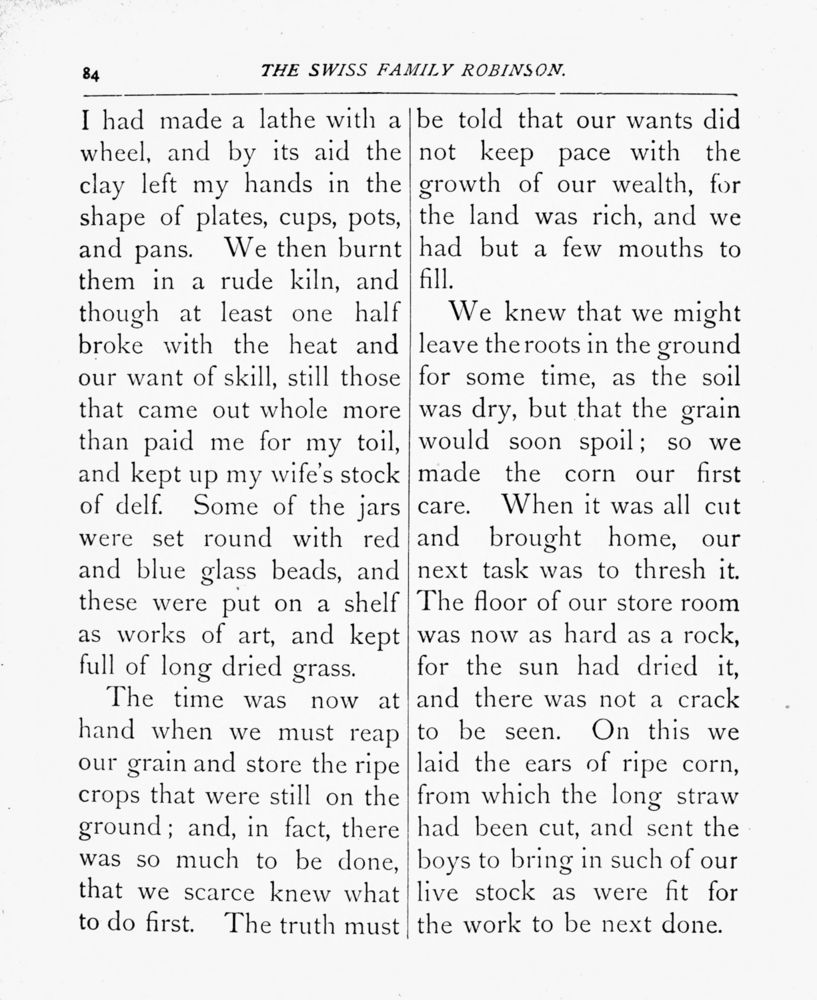 84 THE SWISS FAMILY ROBINSON.

I had made a lathe with a wheel, and by its aid the clay left my hands in the shape of plates, cups, pots, and pans. We then burnt them in a rude kiln, and though at least one half broke with the heat and our want of skill, still those that came out whole more than paid me for my toil, and kept up my wife's stock of delf. Some of the jars were set round with red and blue glass beads, and these were put on a shelf as works of art, and kept full of long dried grass.

The time was now at hand when we must reap our grain and store the ripe crops that were still on the ground; and, in fact, there was so much to be done, that we scarce knew what to do first. The truth must be told that our wants did not keep pace with the growth of our wealth, for the land was rich, and we had but a few mouths to fill.

We knew that we might leave the roots in the ground for some time, as the soil was dry, but that the grain would soon spoil; so we made the corn our first care. When it was all cut and brought home, our next task was to thresh it. The floor of our store room was now as hard as a rock, for the sun had dried it, and there was not a crack to be seen. On this we laid the ears of ripe corn, from which the long straw had been cut, and sent the boys to bring in such of our live stock as were fit for the work to be next done.